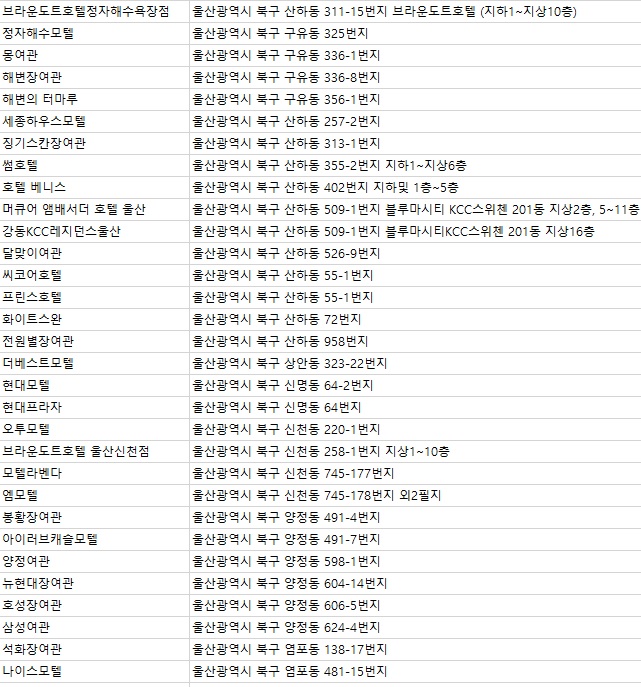 | | |
|---|---|
| 브라운도트호텔정자해수욕장점 | 울산광역시 북구 산하동 311-15번지 브라운도트호텔 (지하1~지상10층) |
| 정자해수모텔 | 울산광역시 북구 구유동 325번지 |
| 몽여관 | 울산광역시 북구 구유동 336-1번지 |
| 해변장여관 | 울산광역시 북구 구유동 336-8번지 |
| 해변의 터마루 | 울산광역시 북구 구유동 356-1번지 |
| 세종하우스모텔 | 울산광역시 북구 산하동 257-2번지 |
| 징기스칸장여관 | 울산광역시 북구 산하동 313-1번지 |
| 썸호텔 | 울산광역시 북구 산하동 355-2번지 지하1~지상6층 |
| 호텔 베니스 | 울산광역시 북구 산하동 402번지 지하및 1층~5층 |
| 머큐어 앰배서더 호텔 울산 | 울산광역시 북구 산하동 509-1번지 블루마시티 KCC스위첸 201동 지상2층, 5~11층 |
| 강동KCC레지던스울산 | 울산광역시 북구 산하동 509-1번지 블루마시티KCC스위첸 201동 지상16층 |
| 달맞이여관 | 울산광역시 북구 산하동 526-9번지 |
| 씨코어호텔 | 울산광역시 북구 산하동 55-1번지 |
| 프린스호텔 | 울산광역시 북구 산하동 55-1번지 |
| 화이트스완 | 울산광역시 북구 산하동 72번지 |
| 전원별장여관 | 울산광역시 북구 산하동 958번지 |
| 더베스트모텔 | 울산광역시 북구 상안동 323-22번지 |
| 현대모텔 | 울산광역시 북구 신명동 64-2번지 |
| 현대프라자 | 울산광역시 북구 신명동 64번지 |
| 오투모텔 | 울산광역시 북구 신천동 220-1번지 |
| 브라운도트호텔 울산신천점 | 울산광역시 북구 신천동 258-1번지 지상1~10층 |
| 모텔라벤다 | 울산광역시 북구 신천동 745-177번지 |
| 엠모텔 | 울산광역시 북구 신천동 745-178번지 외2필지 |
| 봉황장여관 | 울산광역시 북구 양정동 491-4번지 |
| 아이러브캐슬모텔 | 울산광역시 북구 양정동 491-7번지 |
| 양정여관 | 울산광역시 북구 양정동 598-1번지 |
| 뉴현대장여관 | 울산광역시 북구 양정동 604-14번지 |
| 호성장여관 | 울산광역시 북구 양정동 606-5번지 |
| 삼성여관 | 울산광역시 북구 양정동 624-4번지 |
| 석화장여관 | 울산광역시 북구 염포동 138-17번지 |
| 나이스모텔 | 울산광역시 북구 염포동 481-15번지 |